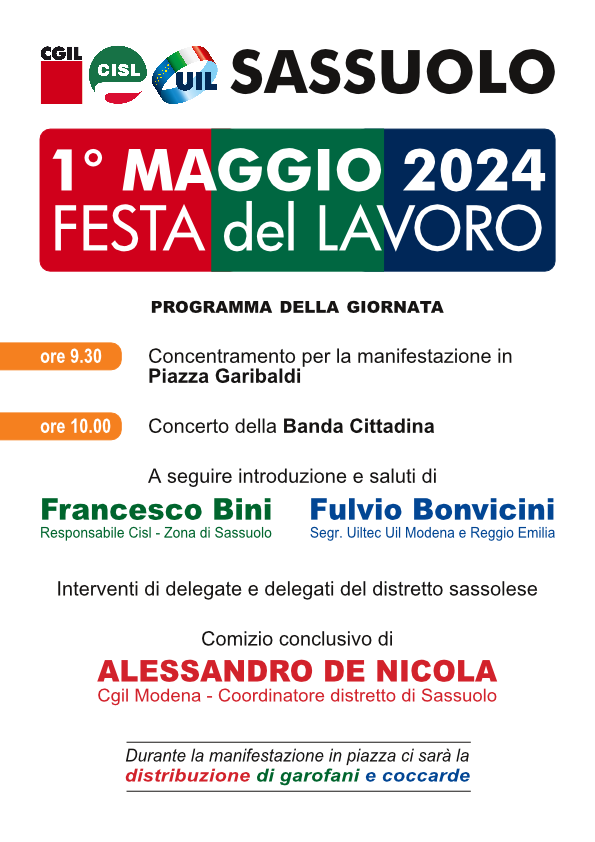 CGIL CISL UIL SASSUOLO

1° MAGGIO 2024
FESTA del LAVORO

PROGRAMMA DELLA GIORNATA

ore 9.30 Concentramento per la manifestazione in Piazza Garibaldi

ore 10.00 Concerto della Banda Cittadina

A seguire introduzione e saluti di

Francesco Bini
Responsabile Cisl - Zona di Sassuolo

Fulvio Bonvicini
Segr. Uiltec Uil Modena e Reggio Emilia

Interventi di delegate e delegati del distretto sassolese

Comizio conclusivo di
ALESSANDRO DE NICOLA
Cgil Modena - Coordinatore distretto di Sassuolo

Durante la manifestazione in piazza ci sarà la distribuzione di garofani e coccarde